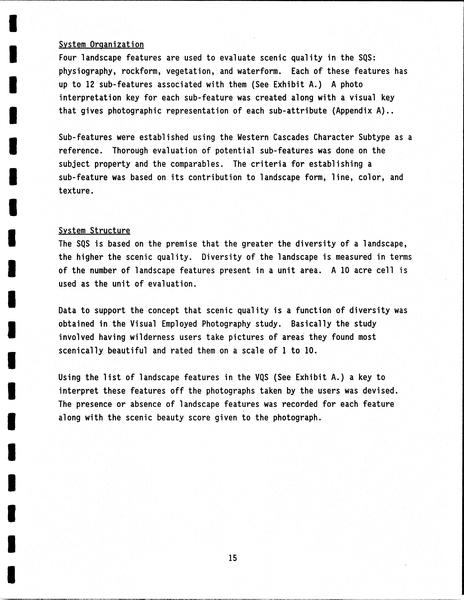 System Organization
Four landscape features are used to evaluate scenic quality in the SQS: physiography, rockform, vegetation, and waterform. Each of these features has up to 12 sub-features associated with them (See Exhibit A.) A photo interpretation key for each sub-feature was created along with a visual key that gives photographic representation of each sub-attribute (Appendix A)..

Sub-features were established using the Western Cascades Character Subtype as a reference. Thorough evaluation of potential sub-features was done on the subject property and the comparables. The criteria for establishing a sub-feature was based on its contribution to landscape form, line, color, and texture.

System Structure
The SQS is based on the premise that the greater the diversity of a landscape, the higher the scenic quality. Diversity of the landscape is measured in terms of the number of landscape features present in a unit area. A 10 acre cell is used as the unit of evaluation.

Data to support the concept that scenic quality is a function of diversity was obtained in the Visual Employed Photography study. Basically the study involved having wilderness users take pictures of areas they found most scenically beautiful and rated them on a scale of 1 to 10.

Using the list of landscape features in the VQS (See Exhibit A.) a key to interpret these features off the photographs taken by the users was devised. The presence or absence of landscape features was recorded for each feature along with the scenic beauty score given to the photograph.

15